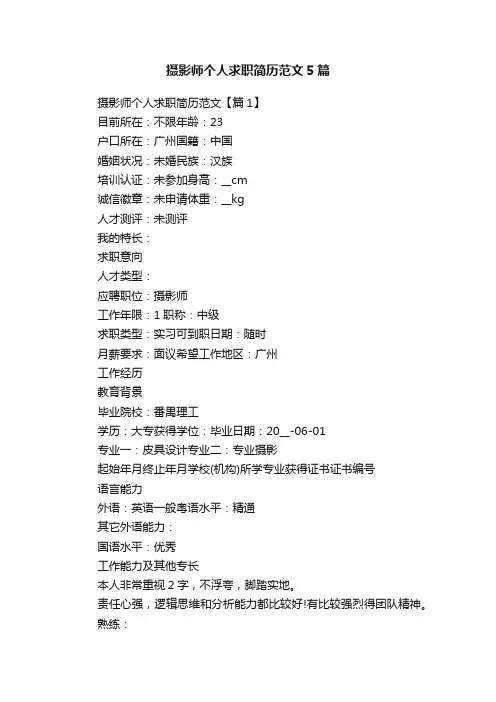 摄影师个人求职简历范文 5 篇

摄影师个人求职简历范文【篇 1】
目前所在：不限年龄：23
户口所在：广州国籍：中国
婚姻状况：未婚民族：汉族
培训认证：未参加身高：__cm
诚信徽章：未申请体重：__kg
人才测评：未测评
我的特长：
求职意向
人才类型：
应聘职位：摄影师
工作年限：1 职称：中级
求职类型：实习可到职日期：随时
月薪要求：面议希望工作地区：广州
工作经历
教育背景
毕业院校：番禺理工
学历：大专获得学位：毕业日期：20__-06-01
专业一：皮具设计专业二：专业摄影
起始年月终止年月学校(机构)所学专业获得证书证书编号
语言能力
外语：英语一般粤语水平：精通
其它外语能力：
国语水平：优秀
工作能力及其他专长
本人非常重视 2 字，不浮夸，脚踏实地。
责任心强，逻辑思维和分析能力都比较好!有比较强烈得团队精神。
熟练：